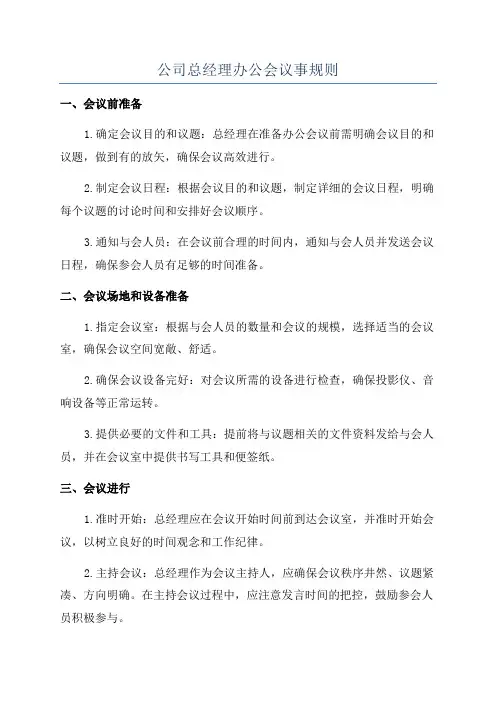 公司总经理办公会议事规则

一、会议前准备

1.确定会议目的和议题：总经理在准备办公会议前需明确会议目的和议题，做到有的放矢，确保会议高效进行。

2.制定会议日程：根据会议目的和议题，制定详细的会议日程，明确每个议题的讨论时间和安排好会议顺序。

3.通知与会人员：在会议前合理的时间内，通知与会人员并发送会议日程，确保参会人员有足够的时间准备。

二、会议场地和设备准备

1.指定会议室：根据与会人员的数量和会议的规模，选择适当的会议室，确保会议空间宽敞、舒适。

2.确保会议设备完好：对会议所需的设备进行检查，确保投影仪、音响设备等正常运转。

3.提供必要的文件和工具：提前将与议题相关的文件资料发给与会人员，并在会议室中提供书写工具和便签纸。

三、会议进行

1.准时开始：总经理应在会议开始时间前到达会议室，并准时开始会议，以树立良好的时间观念和工作纪律。

2.主持会议：总经理作为会议主持人，应确保会议秩序井然、议题紧凑、方向明确。在主持会议过程中，应注意发言时间的把控，鼓励参会人员积极参与。